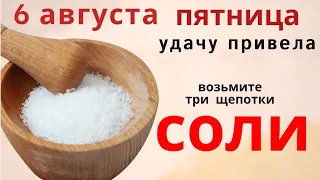 6 августа пятница
удачу привела

возьмите
три щепотки

СОЛИ